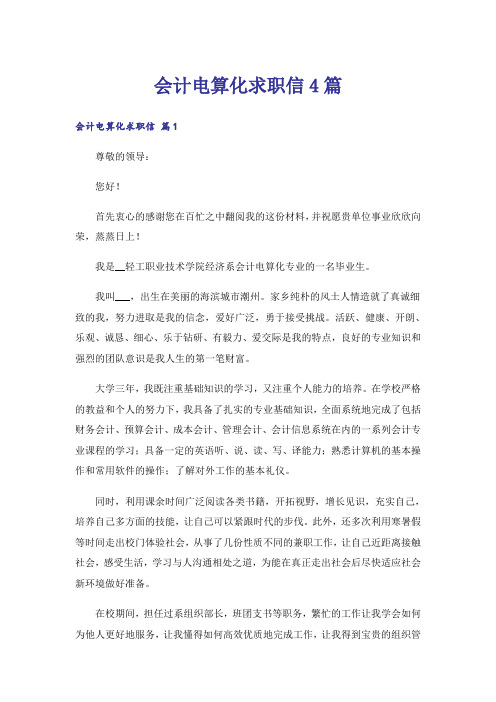 会计电算化求职信4篇

会计电算化求职信 篇1

尊敬的领导：

您好！

首先衷心的感谢您在百忙之中翻阅我的这份材料，并祝愿贵单位事业欣欣向荣，蒸蒸日上！

我是__轻工职业技术学院经济系会计电算化专业的一名毕业生。

我叫___，出生在美丽的海滨城市潮州。家乡纯朴的风土人情造就了真诚细致的我，努力进取是我的信念，爱好广泛，勇于接受挑战。活跃、健康、开朗、乐观、诚恳、细心、乐于钻研、有毅力、爱交际是我的特点，良好的专业知识和强烈的团队意识是我人生的第一笔财富。

大学三年，我既注重基础知识的学习，又注重个人能力的培养。在学校严格的教益和个人的努力下，我具备了扎实的专业基础知识，全面系统地完成了包括财务会计、预算会计、成本会计、管理会计、会计信息系统在内的一系列会计专业课程的学习；具备一定的英语听、说、读、写、译能力；熟悉计算机的基本操作和常用软件的操作；了解对外工作的基本礼仪。

同时，利用课余时间广泛阅读各类书籍，开拓视野，增长见识，充实自己，培养自己多方面的技能，让自己可以紧跟时代的步伐。此外，还多次利用寒暑假等时间走出校门体验社会，从事了几份性质不同的兼职工作，让自己近距离接触社会，感受生活，学习与人沟通相处之道，为能在真正走出社会后尽快适应社会新环境做好准备。

在校期间，担任过系组织部长，班团支书等职务，繁忙的工作让我学会如何为他人更好地服务，让我懂得如何高效优质地完成工作，让我得到宝贵的组织管